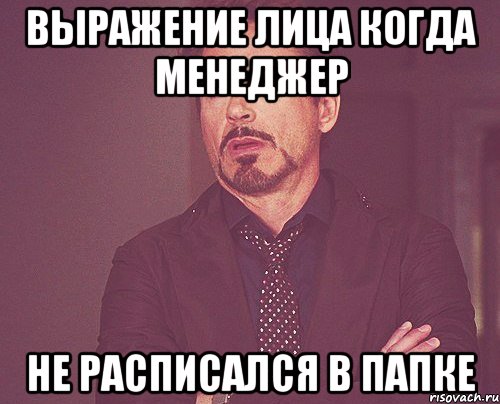 ВЫРАЖЕНИЕ ЛИЦА КОГДА МЕНЕДЖЕР

НЕ РАСПИСАЛСЯ В ПАПКЕ

risovach.ru